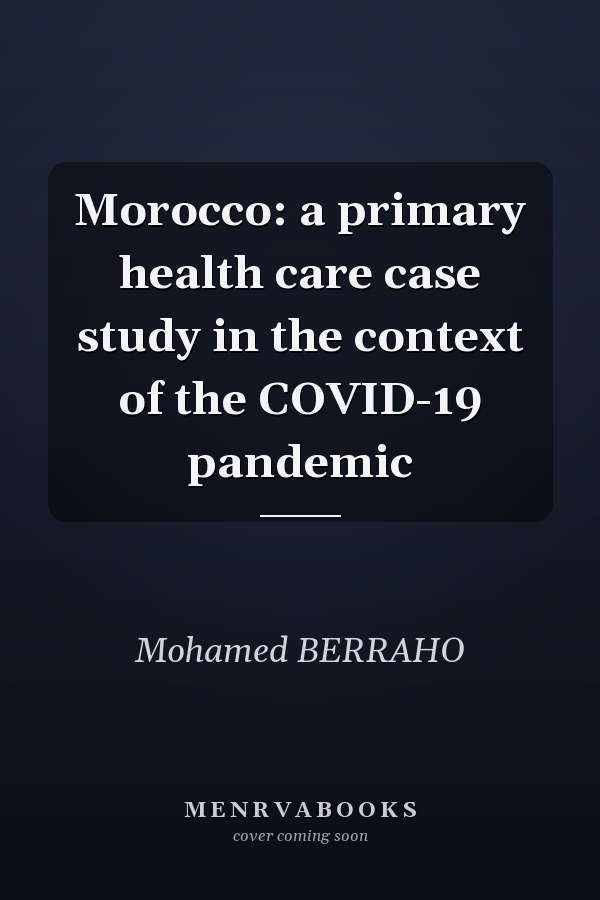 Morocco: a primary health care case study in the context of the COVID-19 pandemic

Mohamed BERRAHO

MENRVABOOKS
cover coming soon